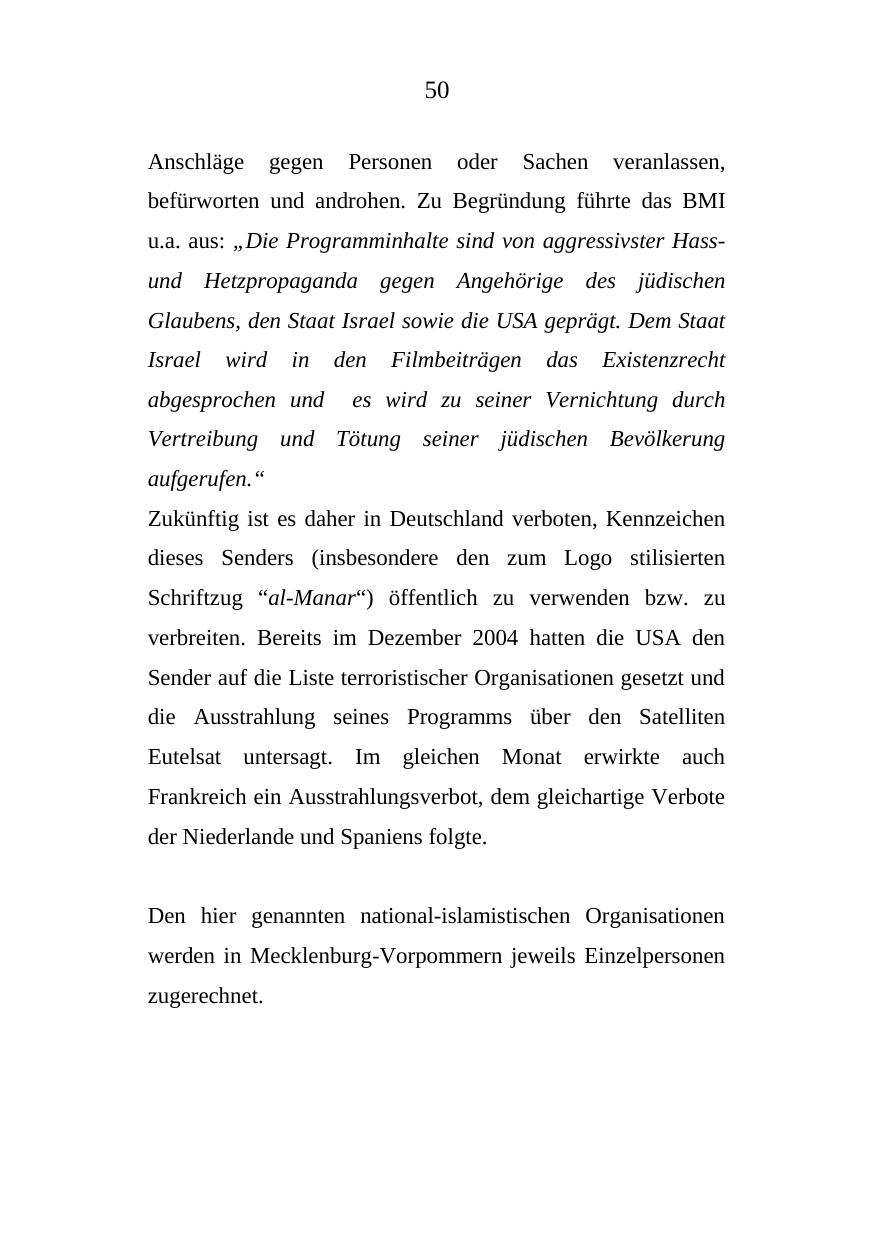 50

Anschläge gegen Personen oder Sachen veranlassen, befürworten und androhen. Zu Begründung führte das BMI u.a. aus: „Die Programminhalte sind von aggressivster Hass- und Hetzpropaganda gegen Angehörige des jüdischen Glaubens, den Staat Israel sowie die USA geprägt. Dem Staat Israel wird in den Filmbeiträgen das Existenzrecht abgesprochen und es wird zu seiner Vernichtung durch Vertreibung und Tötung seiner jüdischen Bevölkerung aufgerufen.“
Zukünftig ist es daher in Deutschland verboten, Kennzeichen dieses Senders (insbesondere den zum Logo stilisierten Schriftzug “al-Manar“) öffentlich zu verwenden bzw. zu verbreiten. Bereits im Dezember 2004 hatten die USA den Sender auf die Liste terroristischer Organisationen gesetzt und die Ausstrahlung seines Programms über den Satelliten Eutelsat untersagt. Im gleichen Monat erwirkte auch Frankreich ein Ausstrahlungsverbot, dem gleichartige Verbote der Niederlande und Spaniens folgte.

Den hier genannten national-islamistischen Organisationen werden in Mecklenburg-Vorpommern jeweils Einzelpersonen zugerechnet.